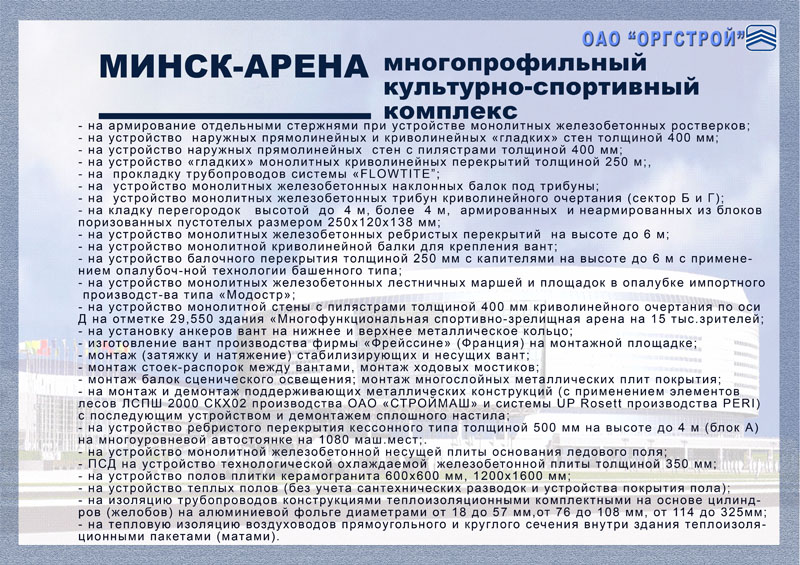 ОАО "ОРГСТРОЙ"

МИНСК-АРЕНА многопрофильный культурно-спортивный комплекс

- на армирование отдельными стержнями при устройстве монолитных железобетонных ростверков;
- на устройство наружных прямолинейных и криволинейных «гладких» стен толщиной 400 мм;
- на устройство наружных прямолинейных стен с пилястрами толщиной 400 мм;
- на устройство «гладких» монолитных криволинейных перекрытий толщиной 250 м;,
- на прокладку трубопроводов системы «FLOWTITE";
- на устройство монолитных железобетонных наклонных балок под трибуны;
- на устройство монолитных железобетонных трибун криволинейного очертания (сектор Б и Г);
- на кладку перегородок высотой до 4 м, более 4 м, армированных и неармированных из блоков поризованных пустотелых размером 250х120х138 мм;
- на устройство монолитных железобетонных ребристых перекрытий на высоте до 6 м;
- на устройство монолитной криволинейной балки для крепления вант;
- на устройство балочного перекрытия толщиной 250 мм с капителями на высоте до 6 м с применением опалубоч-ной технологии башенного типа;
- на устройство монолитных железобетонных лестничных маршей и площадок в опалубке импортного производст-ва типа «Модостр»;
- на устройство монолитной стены с пилястрами толщиной 400 мм криволинейного очертания по оси Д на отметке 29,550 здания «Многофункциональная спортивно-зрелищная арена на 15 тыс.зрителей;
- на установку анкеров вант на нижнее и верхнее металлическое кольцо;
- изготовление вант производства фирмы «Фрейссине» (Франция) на монтажной площадке;
- монтаж (затяжку и натяжение) стабилизирующих и несущих вант;
- монтаж стоек-распорок между вантами, монтаж ходовых мостиков;
- монтаж балок сценического освещения; монтаж многослойных металлических плит покрытия;
- на монтаж и демонтаж поддерживающих металлических конструкций (с применением элементов лесов ЛСПШ 2000 СКХ02 производства ОАО «СТРОЙМАШ» и системы UP Rosett производства PERI) с последующим устройством и демонтажем сплошного настила;
- на устройство ребристого перекрытия кессонного типа толщиной 500 мм на высоте до 4 м (блок А) на многоуровневой автостоянке на 1080 маш.мест;.
- на устройство монолитной железобетонной несущей плиты основания ледового поля;
- ПСД на устройство технологической охлаждаемой железобетонной плиты толщиной 350 мм;
- на устройство полов плитки керамогранита 600х600 мм, 1200х1600 мм;
- на устройство теплых полов (без учета сантехнических разводок и устройства покрытия пола);
- на изоляцию трубопроводов конструкциями теплоизоляционными комплектными на основе цилиндров (желобов) на алюминиевой фольге диаметрами от 18 до 57 мм,от 76 до 108 мм, от 114 до 325мм;
- на тепловую изоляцию воздуховодов прямоугольного и круглого сечения внутри здания теплоизоляционными пакетами (матами).